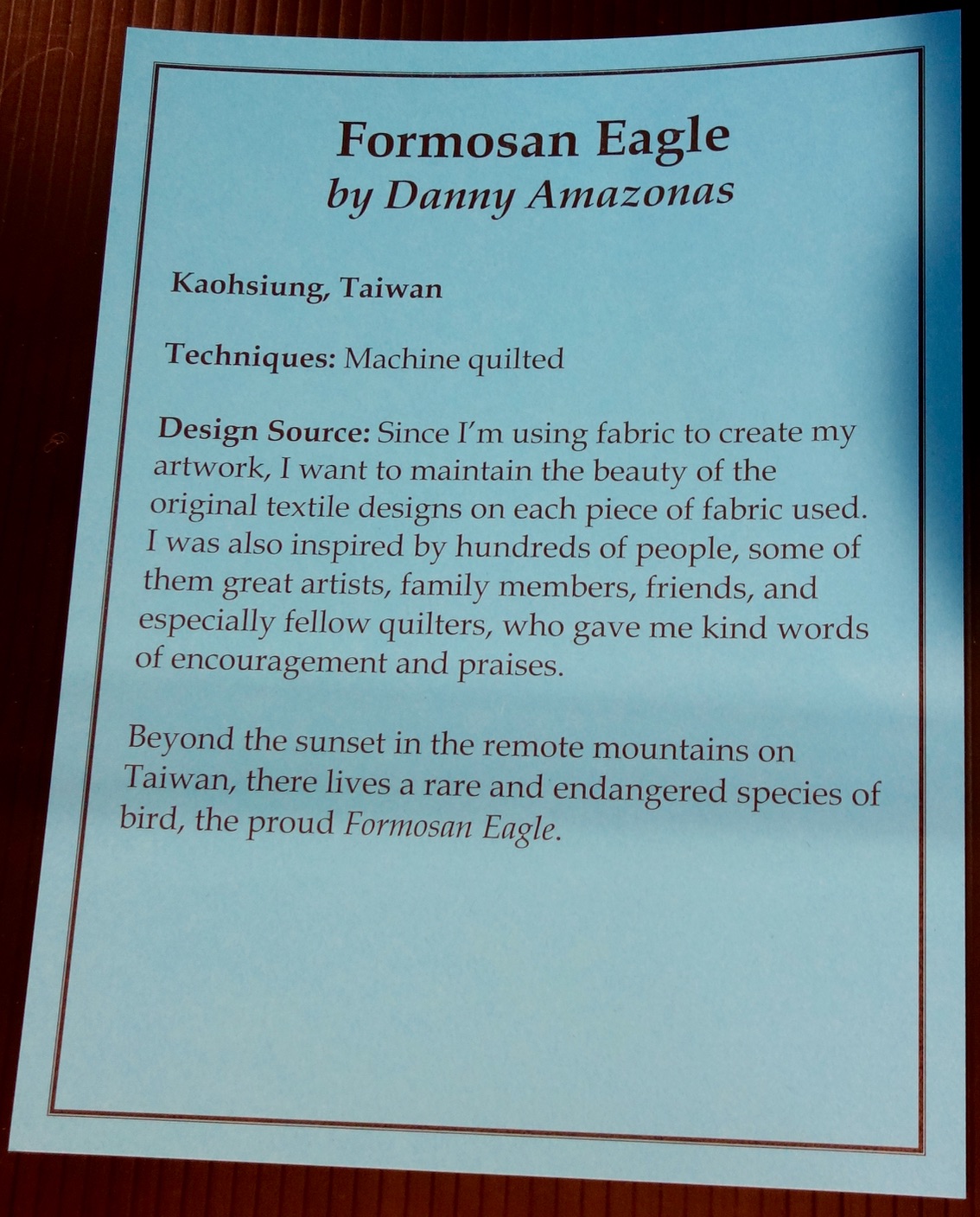 Formosan Eagle
by Danny Amazonas

Kaohsiung, Taiwan

Techniques: Machine quilted

Design Source: Since I'm using fabric to create my artwork, I want to maintain the beauty of the original textile designs on each piece of fabric used. I was also inspired by hundreds of people, some of them great artists, family members, friends, and especially fellow quilters, who gave me kind words of encouragement and praises.

Beyond the sunset in the remote mountains on Taiwan, there lives a rare and endangered species of bird, the proud Formosan Eagle.